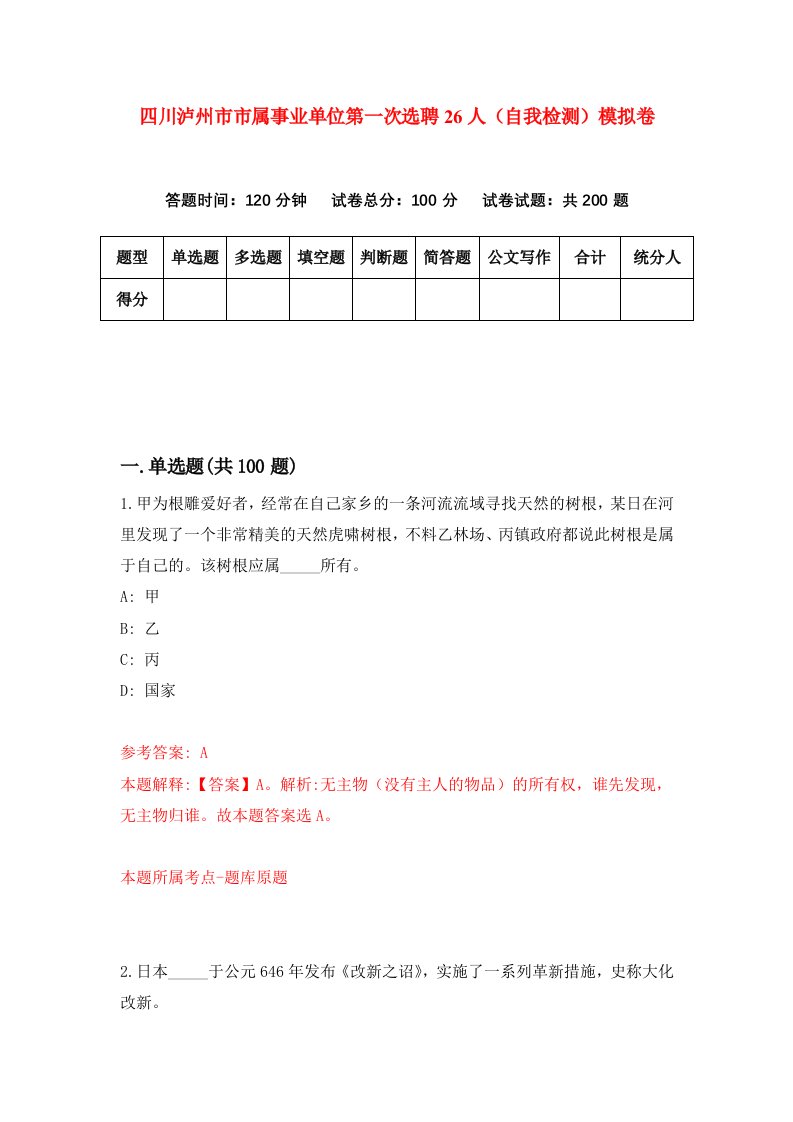 四川泸州市市属事业单位第一次选聘26人（自我检测）模拟卷

答题时间：120分钟　试卷总分：100分　试卷试题：共200题

| 题型 | 单选题 | 多选题 | 填空题 | 判断题 | 简答题 | 公文写作 | 合计 | 统分人 |
|---|---|---|---|---|---|---|---|---|
| 得分 | | | | | | | | |

一.单选题(共100题)

1.甲为根雕爱好者，经常在自己家乡的一条河流流域寻找天然的树根，某日在河里发现了一个非常精美的天然虎啸树根，不料乙林场、丙镇政府都说此树根是属于自己的。该树根应属_____所有。

A: 甲

B: 乙

C: 丙

D: 国家

参考答案: A

本题解释:【答案】A。解析:无主物（没有主人的物品）的所有权，谁先发现，无主物归谁。故本题答案选A。

本题所属考点-题库原题

2.日本_____于公元646年发布《改新之诏》，实施了一系列革新措施，史称大化改新。